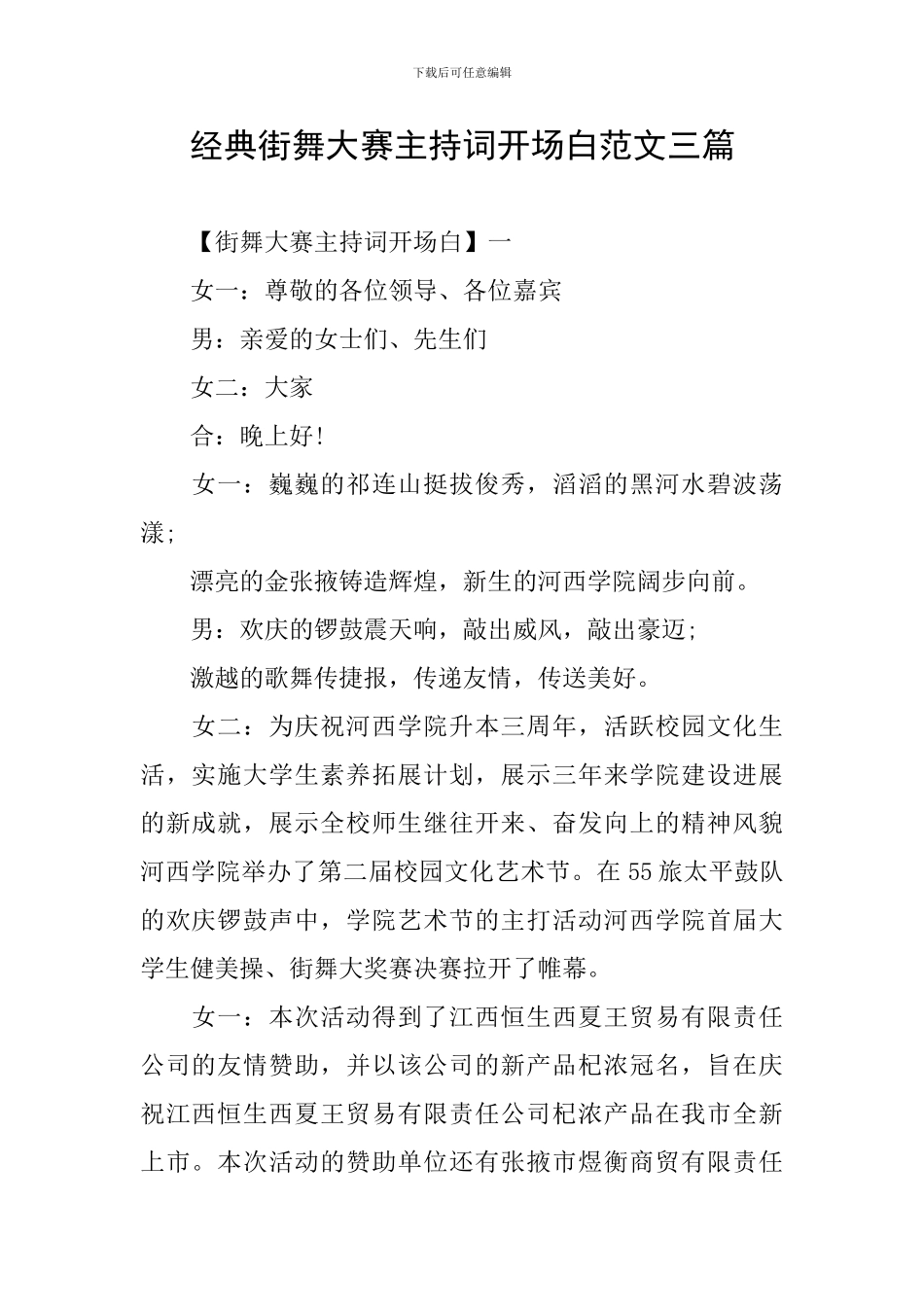 下载后可任意编辑

经典街舞大赛主持词开场白范文三篇

【街舞大赛主持词开场白】一

女一：尊敬的各位领导、各位嘉宾

男：亲爱的女士们、先生们

女二：大家

合：晚上好!

女一：巍巍的祁连山挺拔俊秀，滔滔的黑河水碧波荡漾;

漂亮的金张掖铸造辉煌，新生的河西学院阔步向前。

男：欢庆的锣鼓震天响，敲出威风，敲出豪迈;

激越的歌舞传捷报，传递友情，传送美好。

女二：为庆祝河西学院升本三周年，活跃校园文化生活，实施大学生素养拓展计划，展示三年来学院建设进展的新成就，展示全校师生继往开来、奋发向上的精神风貌河西学院举办了第二届校园文化艺术节。在55旅太平鼓队的欢庆锣鼓声中，学院艺术节的主打活动河西学院首届大学生健美操、街舞大奖赛决赛拉开了帷幕。

女一：本次活动得到了江西恒生西夏王贸易有限责任公司的友情赞助，并以该公司的新产品杞浓冠名，旨在庆祝江西恒生西夏王贸易有限责任公司杞浓产品在我市全新上市。本次活动的赞助单位还有张掖市煜衡商贸有限责任